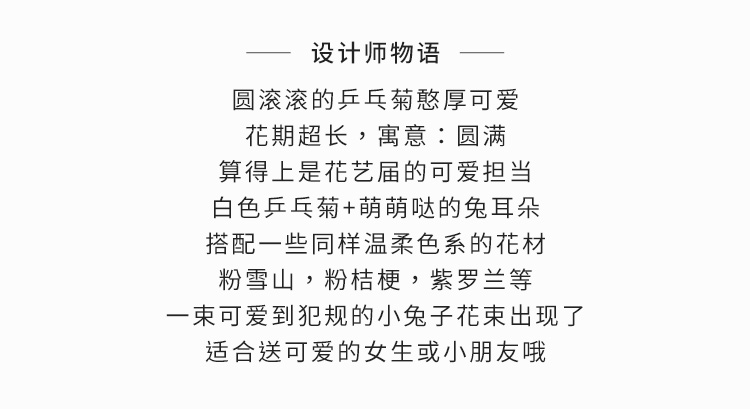 —— 设计师物语 ——

圆滚滚的乒乓菊憨厚可爱
花期超长，寓意：圆满
算得上是花艺届的可爱担当
白色乒乓菊+萌萌哒的兔耳朵
搭配一些同样温柔色系的花材
粉雪山，粉桔梗，紫罗兰等
一束可爱到犯规的小兔子花束出现了
适合送可爱的女生或小朋友哦